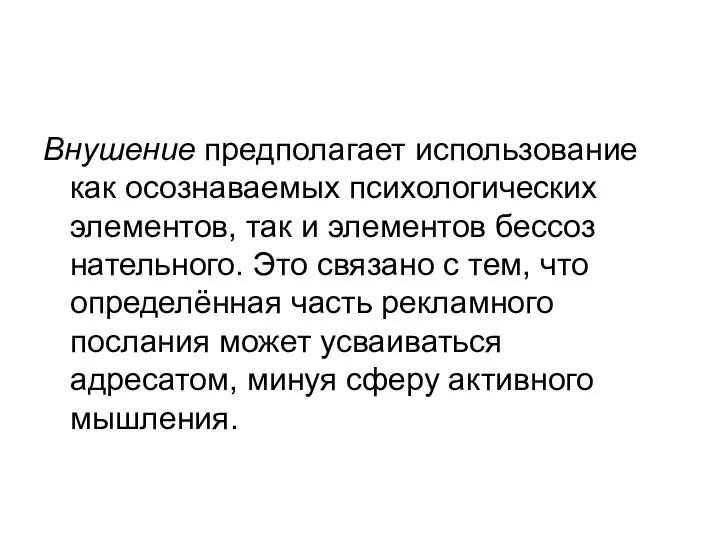 Внушение предполагает использование как осознаваемых психологических элементов, так и элементов бессоз нательного. Это связано с тем, что определённая часть рекламного послания может усваиваться адресатом, минуя сферу активного мышления.